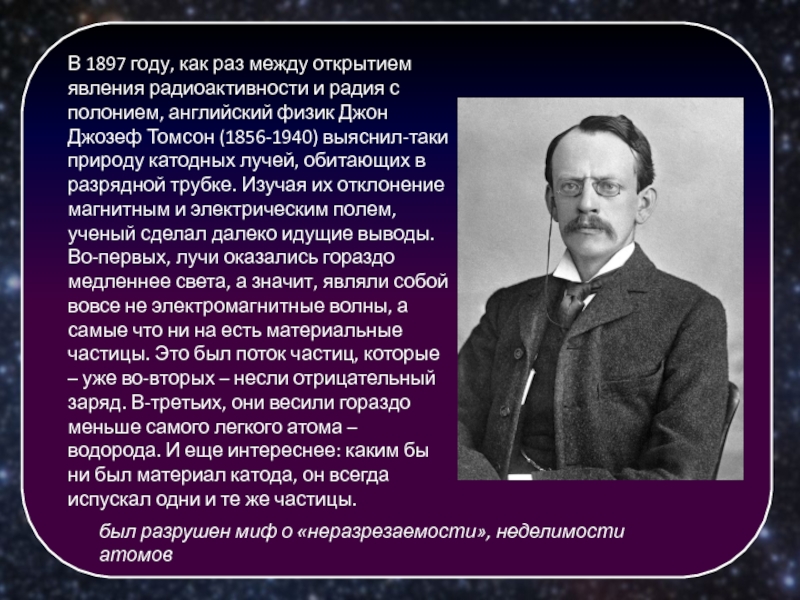 В 1897 году, как раз между открытием явления радиоактивности и радия с полонием, английский физик Джон Джозеф Томсон (1856-1940) выяснил-таки природу катодных лучей, обитающих в разрядной трубке. Изучая их отклонение магнитным и электрическим полем, ученый сделал далеко идущие выводы. Во-первых, лучи оказались гораздо медленнее света, а значит, являли собой вовсе не электромагнитные волны, а самые что ни на есть материальные частицы. Это был поток частиц, которые – уже во-вторых – несли отрицательный заряд. В-третьих, они весили гораздо меньше самого легкого атома – водорода. И еще интереснее: каким бы ни был материал катода, он всегда испускал одни и те же частицы.

был разрушен миф о «неразрезаемости», неделимости атомов